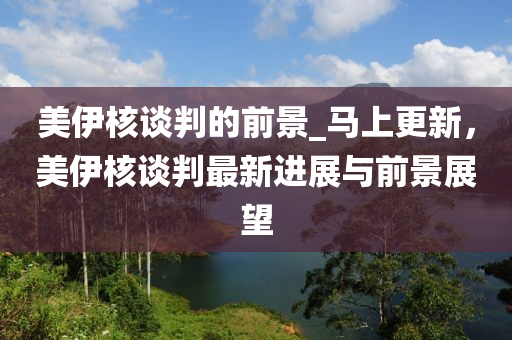 美伊核谈判的前景_马上更新，美伊核谈判最新进展与前景展望